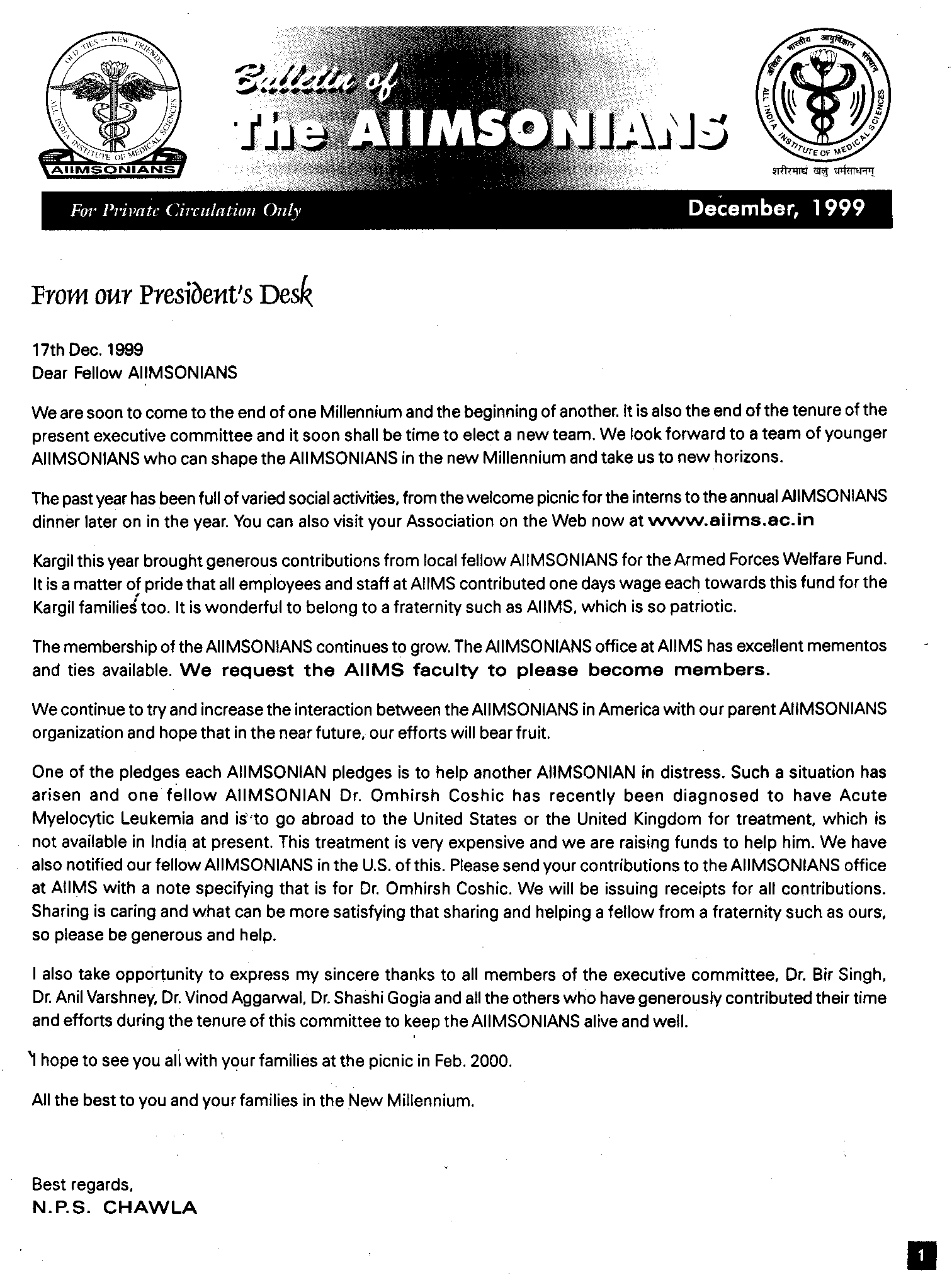 OLD TIES – NEW FRIENDS
ALL INDIA INSTITUTE OF MEDICAL SCIENCES
AIIMSONIANS

Bulletin of
The AIIMSONIANS

अखिल भारतीय आयुर्विज्ञान संस्थान
ALL INDIA INSTITUTE OF MEDICAL SCIENCES
शरीरमाद्यं खलु धर्मसाधनम्

For Private Circulation Only
December, 1999

From our President's Desk

17th Dec. 1999
Dear Fellow AIIMSONIANS

We are soon to come to the end of one Millennium and the beginning of another. It is also the end of the tenure of the present executive committee and it soon shall be time to elect a new team. We look forward to a team of younger AIIMSONIANS who can shape the AIIMSONIANS in the new Millennium and take us to new horizons.

The past year has been full of varied social activities, from the welcome picnic for the interns to the annual AIIMSONIANS dinner later on in the year. You can also visit your Association on the Web now at www.aiims.ac.in

Kargil this year brought generous contributions from local fellow AIIMSONIANS for the Armed Forces Welfare Fund. It is a matter of pride that all employees and staff at AIIMS contributed one days wage each towards this fund for the Kargil families too. It is wonderful to belong to a fraternity such as AIIMS, which is so patriotic.

The membership of the AIIMSONIANS continues to grow. The AIIMSONIANS office at AIIMS has excellent mementos and ties available. We request the AIIMS faculty to please become members.

We continue to try and increase the interaction between the AIIMSONIANS in America with our parent AIIMSONIANS organization and hope that in the near future, our efforts will bear fruit.

One of the pledges each AIIMSONIAN pledges is to help another AIIMSONIAN in distress. Such a situation has arisen and one fellow AIIMSONIAN Dr. Omhirsh Coshic has recently been diagnosed to have Acute Myelocytic Leukemia and is to go abroad to the United States or the United Kingdom for treatment, which is not available in India at present. This treatment is very expensive and we are raising funds to help him. We have also notified our fellow AIIMSONIANS in the U.S. of this. Please send your contributions to the AIIMSONIANS office at AIIMS with a note specifying that is for Dr. Omhirsh Coshic. We will be issuing receipts for all contributions. Sharing is caring and what can be more satisfying that sharing and helping a fellow from a fraternity such as ours, so please be generous and help.

I also take opportunity to express my sincere thanks to all members of the executive committee, Dr. Bir Singh, Dr. Anil Varshney, Dr. Vinod Aggarwal, Dr. Shashi Gogia and all the others who have generously contributed their time and efforts during the tenure of this committee to keep the AIIMSONIANS alive and well.

I hope to see you all with your families at the picnic in Feb. 2000.

All the best to you and your families in the New Millennium.

Best regards,
N.P.S. CHAWLA

1